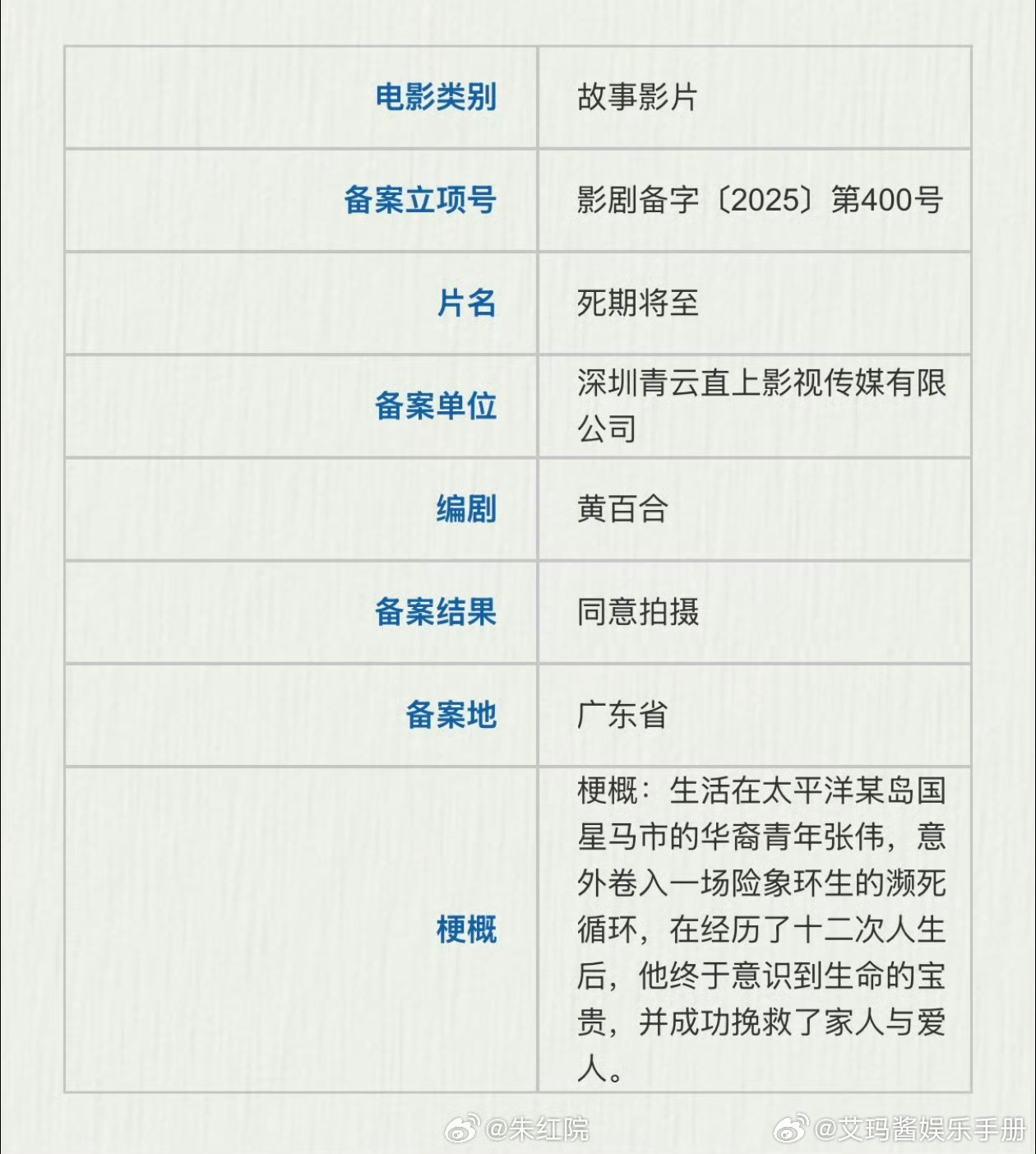 | 电影类别 | 故事影片 |
|---|---|
| 备案立项号 | 影剧备字〔2025〕第400号 |
| 片名 | 死期将至 |
| 备案单位 | 深圳青云直上影视传媒有限公司 |
| 编剧 | 黄百合 |
| 备案结果 | 同意拍摄 |
| 备案地 | 广东省 |
| 梗概 | 梗概：生活在太平洋某岛国星马市的华裔青年张伟，意外卷入一场险象环生的濒死循环，在经历了十二次人生后，他终于意识到生命的宝贵，并成功挽救了家人与爱人。 |

@朱红院

@艾玛酱娱乐手册